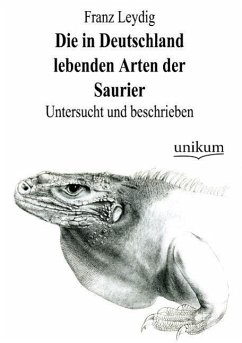 Franz Leydig

Die in Deutschland lebenden Arten der Saurier

Untersucht und beschrieben

unikum